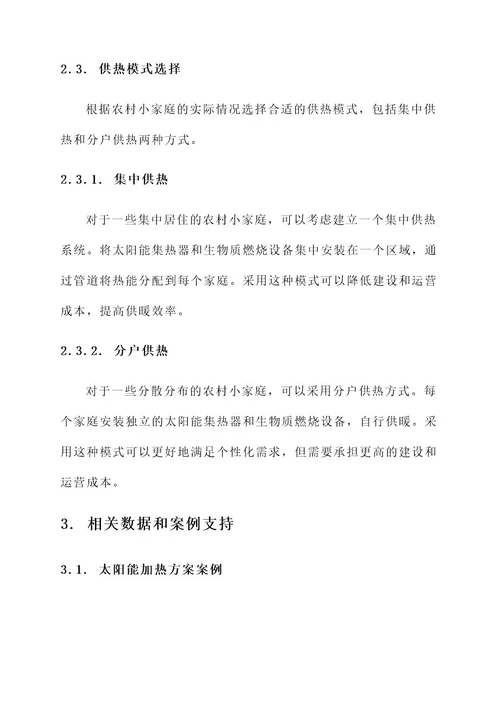 2.3. 供热模式选择

根据农村小家庭的实际情况选择合适的供热模式，包括集中供热和分户供热两种方式。

2.3.1. 集中供热

对于一些集中居住的农村小家庭，可以考虑建立一个集中供热系统。将太阳能集热器和生物质燃烧设备集中安装在一个区域，通过管道将热能分配到每个家庭。采用这种模式可以降低建设和运营成本，提高供暖效率。

2.3.2. 分户供热

对于一些分散分布的农村小家庭，可以采用分户供热方式。每个家庭安装独立的太阳能集热器和生物质燃烧设备，自行供暖。采用这种模式可以更好地满足个性化需求，但需要承担更高的建设和运营成本。

3. 相关数据和案例支持

3.1. 太阳能加热方案案例